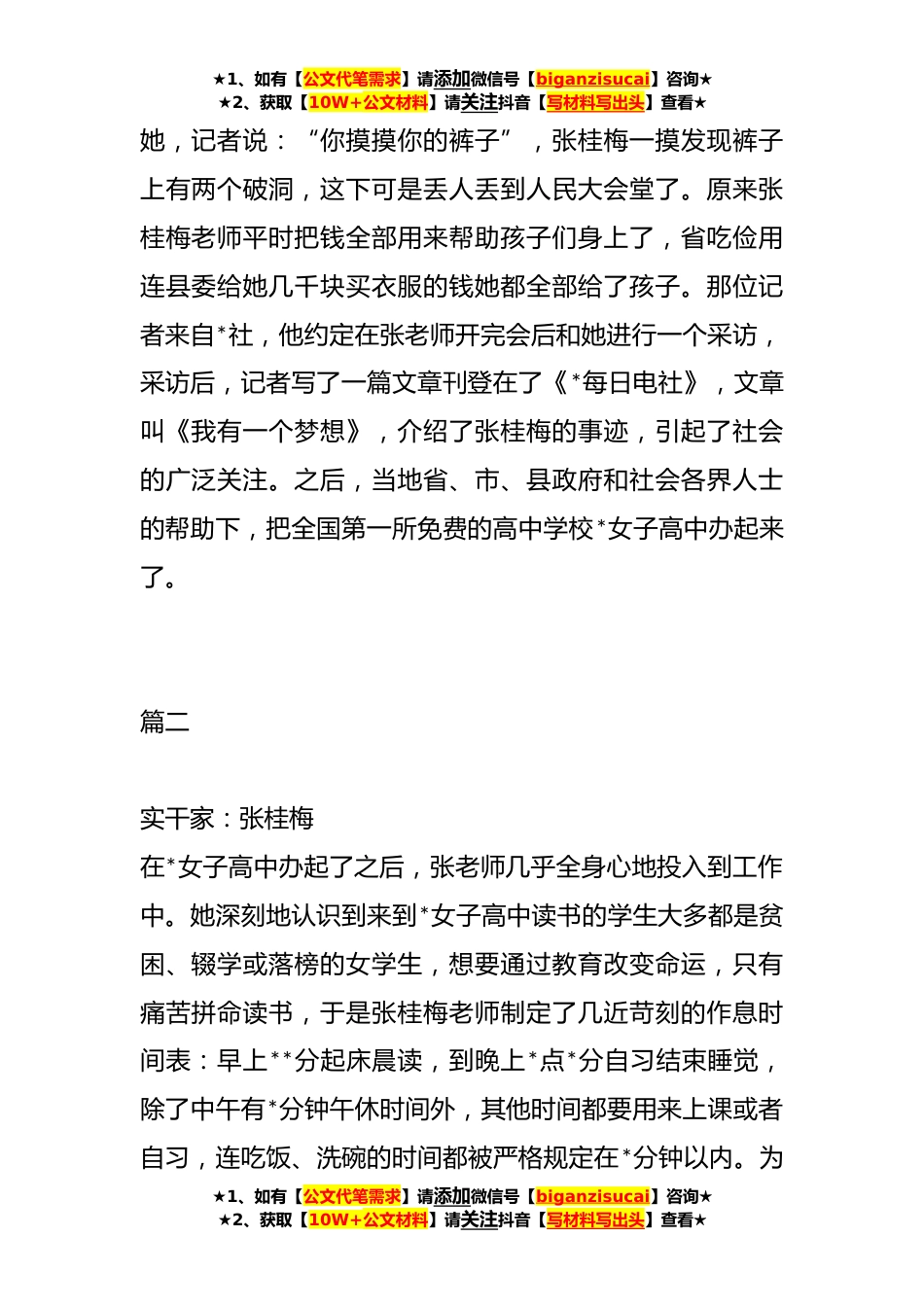 ★1、如有【公文代笔需求】请添加微信号【biganzisucai】咨询★
★2、获取【10W+公文材料】请关注抖音【写材料写出头】查看★

她，记者说：“你摸摸你的裤子”，张桂梅一摸发现裤子上有两个破洞，这下可是丢人丢到人民大会堂了。原来张桂梅老师平时把钱全部用来帮助孩子们身上了，省吃俭用连县委给她几千块买衣服的钱她都全部给了孩子。那位记者来自*社，他约定在张老师开完会后和她进行一个采访，采访后，记者写了一篇文章刊登在了《*每日电社》，文章叫《我有一个梦想》，介绍了张桂梅的事迹，引起了社会的广泛关注。之后，当地省、市、县政府和社会各界人士的帮助下，把全国第一所免费的高中学校*女子高中办起来了。

篇二

实干家：张桂梅
在*女子高中办起了之后，张老师几乎全身心地投入到工作中。她深刻地认识到来到*女子高中读书的学生大多都是贫困、辍学或落榜的女学生，想要通过教育改变命运，只有痛苦拼命读书，于是张桂梅老师制定了几近苛刻的作息时间表：早上**分起床晨读，到晚上*点*分自习结束睡觉，除了中午有*分钟午休时间外，其他时间都要用来上课或者自习，连吃饭、洗碗的时间都被严格规定在*分钟以内。为

★1、如有【公文代笔需求】请添加微信号【biganzisucai】咨询★
★2、获取【10W+公文材料】请关注抖音【写材料写出头】查看★